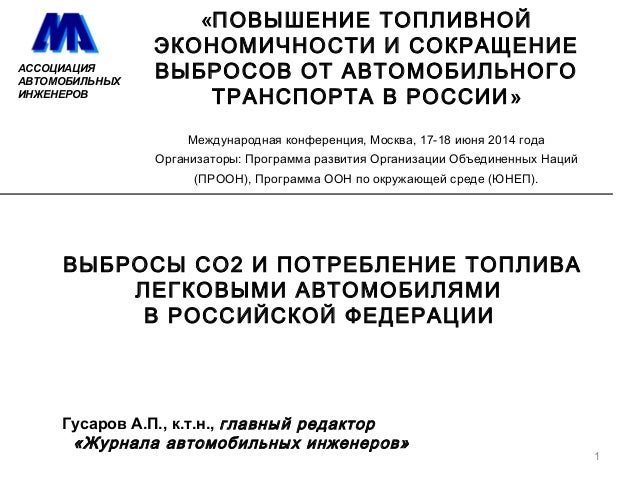 АССОЦИАЦИЯ АВТОМОБИЛЬНЫХ ИНЖЕНЕРОВ

«ПОВЫШЕНИЕ ТОПЛИВНОЙ ЭКОНОМИЧНОСТИ И СОКРАЩЕНИЕ ВЫБРОСОВ ОТ АВТОМОБИЛЬНОГО ТРАНСПОРТА В РОССИИ»

Международная конференция, Москва, 17-18 июня 2014 года

Организаторы: Программа развития Организации Объединенных Наций (ПРООН), Программа ООН по окружающей среде (ЮНЕП).

ВЫБРОСЫ СО2 И ПОТРЕБЛЕНИЕ ТОПЛИВА ЛЕГКОВЫМИ АВТОМОБИЛЯМИ В РОССИЙСКОЙ ФЕДЕРАЦИИ

Гусаров А.П., к.т.н., главный редактор «Журнала автомобильных инженеров»

1